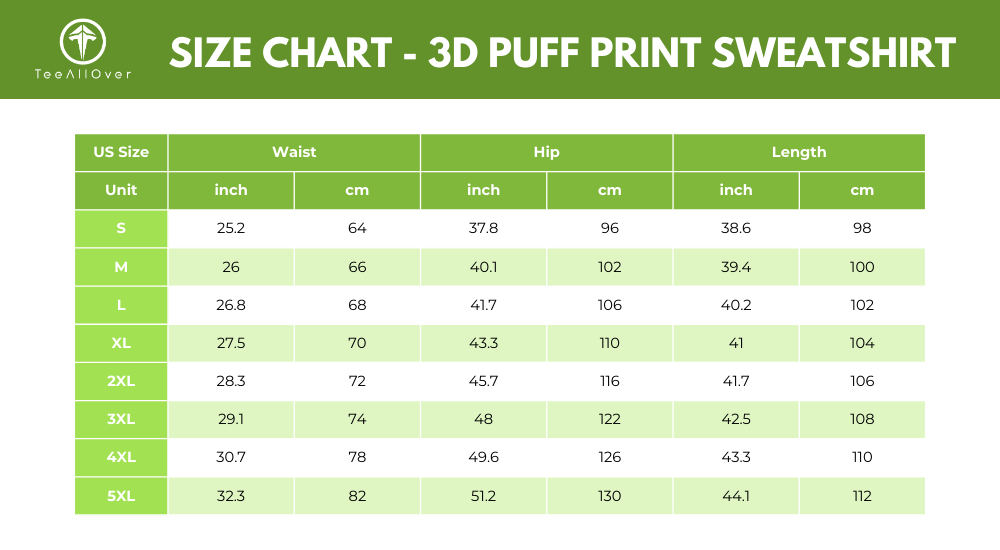 TeeAllOver

SIZE CHART - 3D PUFF PRINT SWEATSHIRT

| US Size | Waist | | Hip | | Length | |
|---|---|---|---|---|---|---|
| Unit | inch | cm | inch | cm | inch | cm |
| S | 25.2 | 64 | 37.8 | 96 | 38.6 | 98 |
| M | 26 | 66 | 40.1 | 102 | 39.4 | 100 |
| L | 26.8 | 68 | 41.7 | 106 | 40.2 | 102 |
| XL | 27.5 | 70 | 43.3 | 110 | 41 | 104 |
| 2XL | 28.3 | 72 | 45.7 | 116 | 41.7 | 106 |
| 3XL | 29.1 | 74 | 48 | 122 | 42.5 | 108 |
| 4XL | 30.7 | 78 | 49.6 | 126 | 43.3 | 110 |
| 5XL | 32.3 | 82 | 51.2 | 130 | 44.1 | 112 |